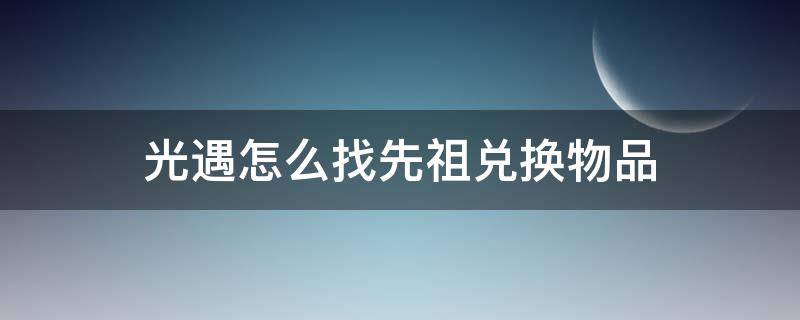 光遇怎么找先祖兑换物品